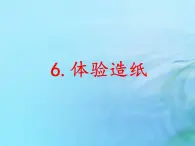 6. 体验造纸